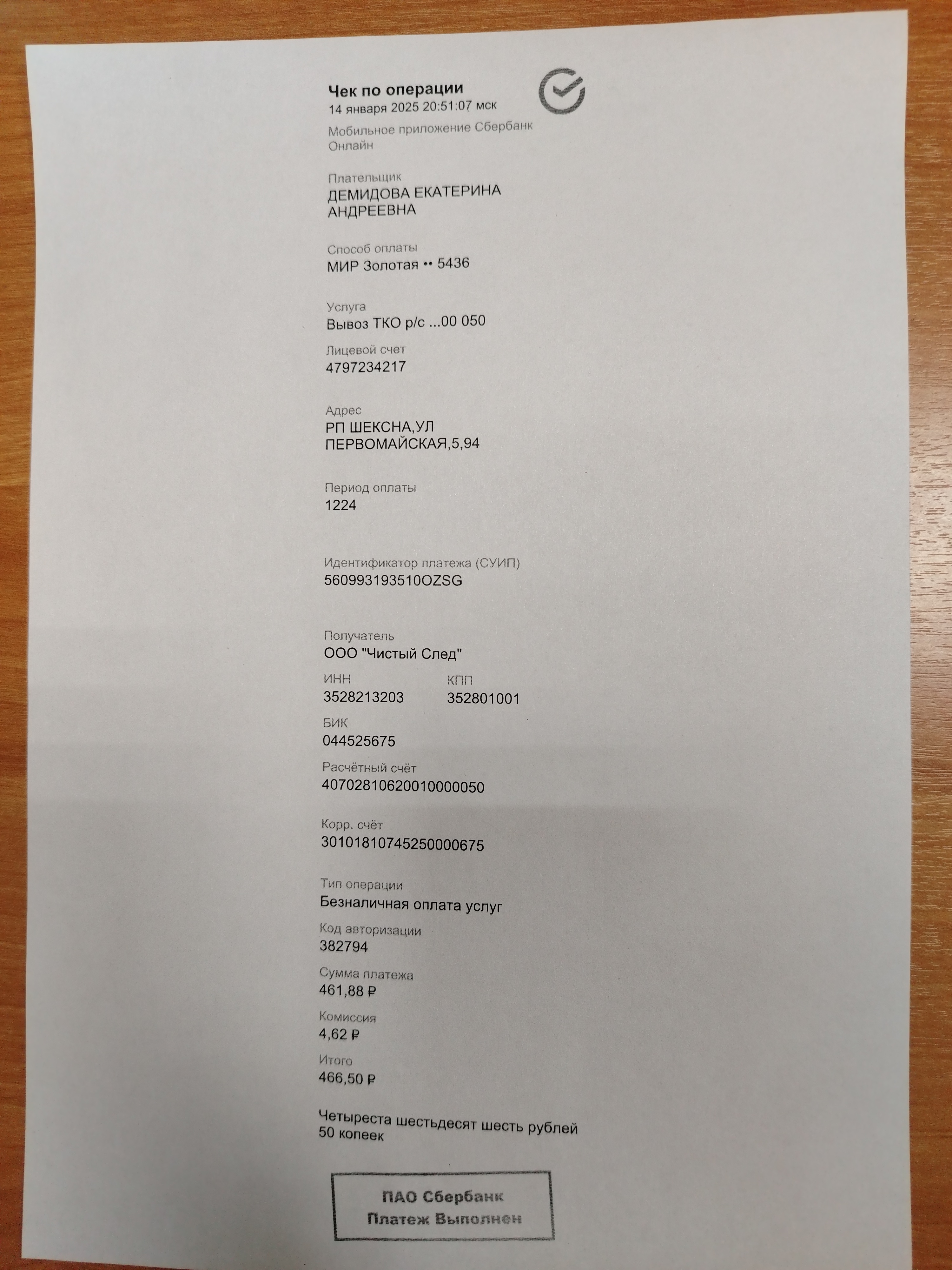 Чек по операции
14 января 2025 20:51:07 мск

Мобильное приложение Сбербанк Онлайн

Плательщик
ДЕМИДОВА ЕКАТЕРИНА АНДРЕЕВНА

Способ оплаты
МИР Золотая •• 5436

Услуга
Вывоз ТКО р/с ...00 050

Лицевой счет
4797234217

Адрес
РП ШЕКСНА,УЛ ПЕРВОМАЙСКАЯ,5,94

Период оплаты
1224

Идентификатор платежа (СУИП)
560993193510OZSG

Получатель
ООО "Чистый След"

ИНН
3528213203

КПП
352801001

БИК
044525675

Расчётный счёт
40702810620010000050

Корр. счёт
30101810745250000675

Тип операции
Безналичная оплата услуг

Код авторизации
382794

Сумма платежа
461,88 ₽

Комиссия
4,62 ₽

Итого
466,50 ₽

Четыреста шестьдесят шесть рублей 50 копеек

ПАО Сбербанк
Платеж Выполнен